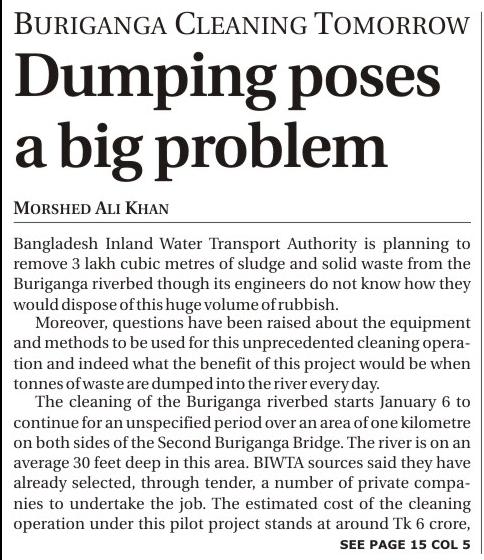 BURIGANGA CLEANING TOMORROW

Dumping poses a big problem

MORSHED ALI KHAN

Bangladesh Inland Water Transport Authority is planning to remove 3 lakh cubic metres of sludge and solid waste from the Buriganga riverbed though its engineers do not know how they would dispose of this huge volume of rubbish.

Moreover, questions have been raised about the equipment and methods to be used for this unprecedented cleaning operation and indeed what the benefit of this project would be when tonnes of waste are dumped into the river every day.

The cleaning of the Buriganga riverbed starts January 6 to continue for an unspecified period over an area of one kilometre on both sides of the Second Buriganga Bridge. The river is on an average 30 feet deep in this area. BIWTA sources said they have already selected, through tender, a number of private companies to undertake the job. The estimated cost of the cleaning operation under this pilot project stands at around Tk 6 crore,

SEE PAGE 15 COL 5